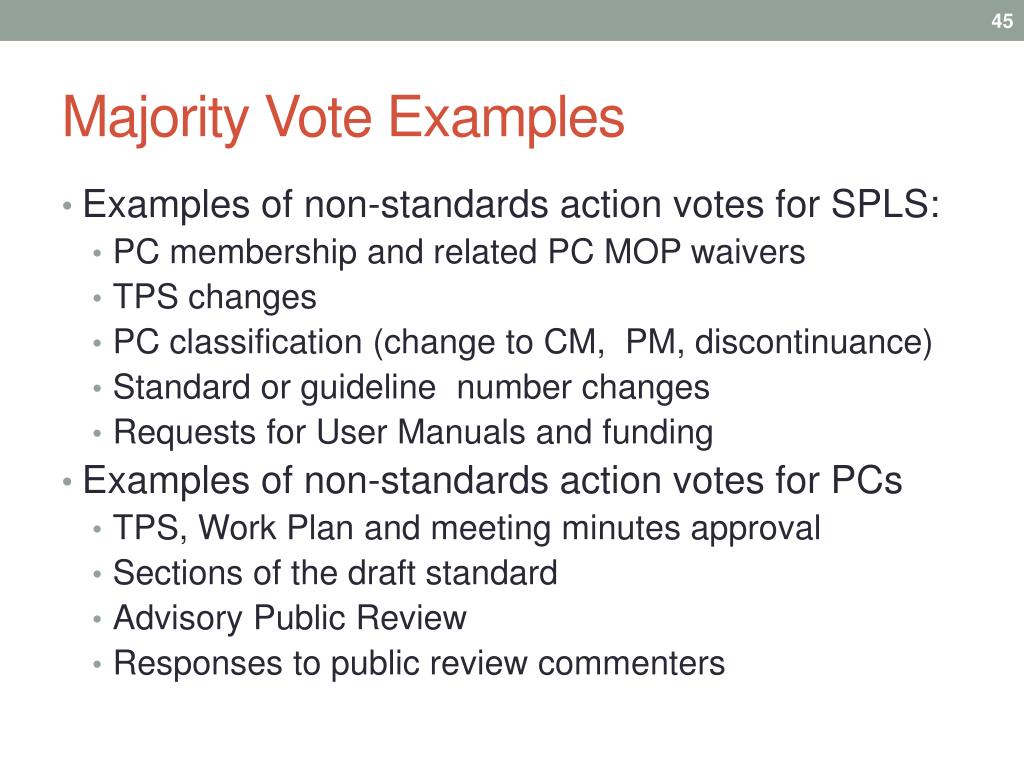 45

Majority Vote Examples

• Examples of non-standards action votes for SPLS:
• PC membership and related PC MOP waivers
• TPS changes
• PC classification (change to CM,  PM, discontinuance)
• Standard or guideline  number changes
• Requests for User Manuals and funding
• Examples of non-standards action votes for PCs
• TPS, Work Plan and meeting minutes approval
• Sections of the draft standard
• Advisory Public Review
• Responses to public review commenters